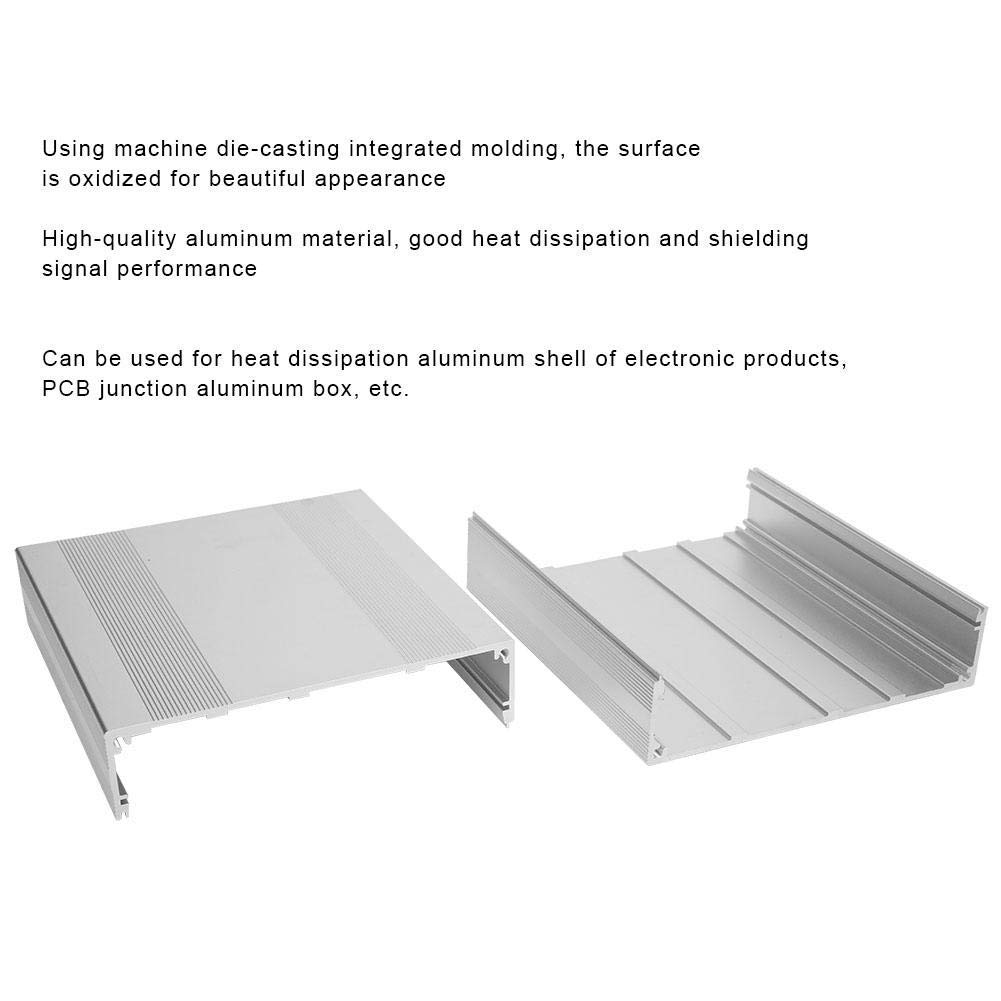 Using machine die-casting integrated molding, the surface is oxidized for beautiful appearance

High-quality aluminum material, good heat dissipation and shielding signal performance

Can be used for heat dissipation aluminum shell of electronic products, PCB junction aluminum box, etc.